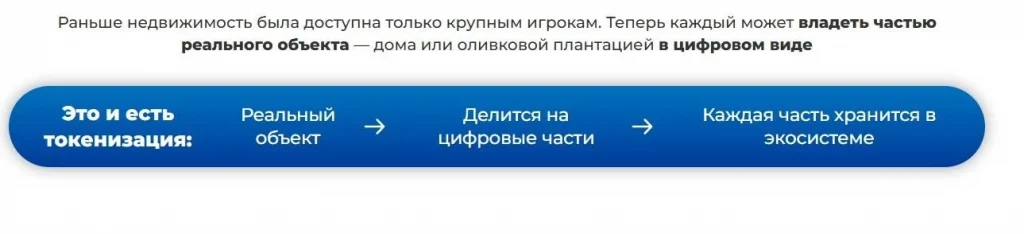 Раньше недвижимость была доступна только крупным игрокам. Теперь каждый может владеть частью реального объекта — дома или оливковой плантацией в цифровом виде

Это и есть токенизация:

Реальный объект →

Делится на цифровые части →

Каждая часть хранится в экосистеме